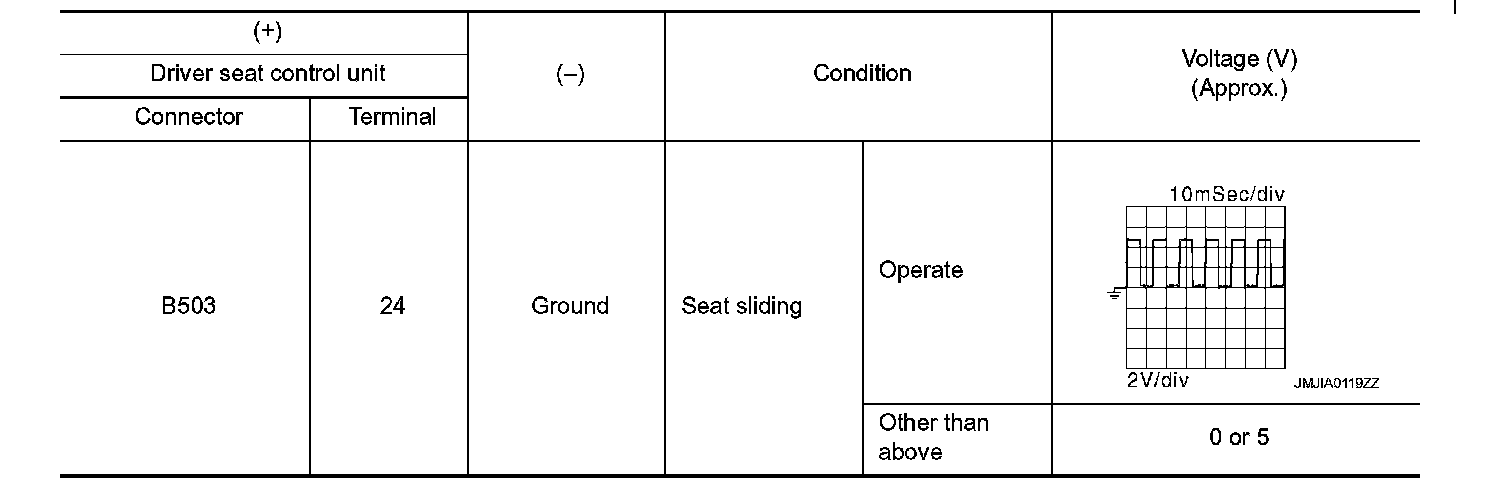 | (+) | | (–) | Condition | | Voltage (V) (Approx.) |
|---|---|---|---|---|---|
| Driver seat control unit | | | | | |
| Connector | Terminal | | | | |
| B503 | 24 | Ground | Seat sliding | Operate | 10mSec/div 2V/div JMJIA0119ZZ |
| | | | | Other than above | 0 or 5 |